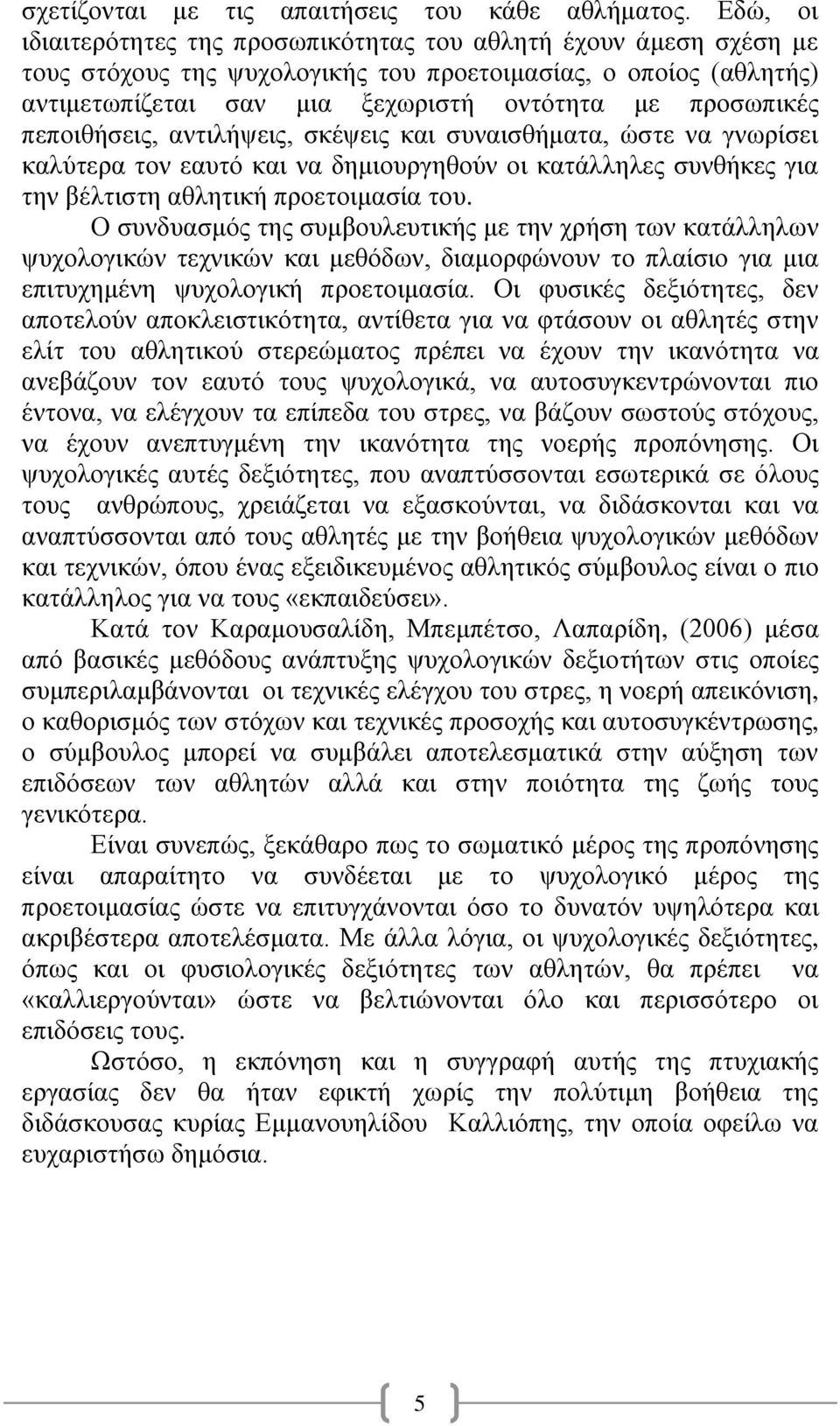 σχετίζονται με τις απαιτήσεις του κάθε αθλήματος. Εδώ, οι ιδιαιτερότητες της προσωπικότητας του αθλητή έχουν άμεση σχέση με τους στόχους της ψυχολογικής του προετοιμασίας, ο οποίος (αθλητής) αντιμετωπίζεται σαν μια ξεχωριστή οντότητα με προσωπικές πεποιθήσεις, αντιλήψεις, σκέψεις και συναισθήματα, ώστε να γνωρίσει καλύτερα τον εαυτό και να δημιουργηθούν οι κατάλληλες συνθήκες για την βέλτιστη αθλητική προετοιμασία του.

Ο συνδυασμός της συμβουλευτικής με την χρήση των κατάλληλων ψυχολογικών τεχνικών και μεθόδων, διαμορφώνουν το πλαίσιο για μια επιτυχημένη ψυχολογική προετοιμασία. Οι φυσικές δεξιότητες, δεν αποτελούν αποκλειστικότητα, αντίθετα για να φτάσουν οι αθλητές στην ελίτ του αθλητικού στερεώματος πρέπει να έχουν την ικανότητα να ανεβάζουν τον εαυτό τους ψυχολογικά, να αυτοσυγκεντρώνονται πιο έντονα, να ελέγχουν τα επίπεδα του στρες, να βάζουν σωστούς στόχους, να έχουν ανεπτυγμένη την ικανότητα της νοερής προπόνησης. Οι ψυχολογικές αυτές δεξιότητες, που αναπτύσσονται εσωτερικά σε όλους τους ανθρώπους, χρειάζεται να εξασκούνται, να διδάσκονται και να αναπτύσσονται από τους αθλητές με την βοήθεια ψυχολογικών μεθόδων και τεχνικών, όπου ένας εξειδικευμένος αθλητικός σύμβουλος είναι ο πιο κατάλληλος για να τους «εκπαιδεύσει».

Κατά τον Καραμουσαλίδη, Μπεμπέτσο, Λαπαρίδη, (2006) μέσα από βασικές μεθόδους ανάπτυξης ψυχολογικών δεξιοτήτων στις οποίες συμπεριλαμβάνονται οι τεχνικές ελέγχου του στρες, η νοερή απεικόνιση, ο καθορισμός των στόχων και τεχνικές προσοχής και αυτοσυγκέντρωσης, ο σύμβουλος μπορεί να συμβάλει αποτελεσματικά στην αύξηση των επιδόσεων των αθλητών αλλά και στην ποιότητα της ζωής τους γενικότερα.

Είναι συνεπώς, ξεκάθαρο πως το σωματικό μέρος της προπόνησης είναι απαραίτητο να συνδέεται με το ψυχολογικό μέρος της προετοιμασίας ώστε να επιτυγχάνονται όσο το δυνατόν υψηλότερα και ακριβέστερα αποτελέσματα. Με άλλα λόγια, οι ψυχολογικές δεξιότητες, όπως και οι φυσιολογικές δεξιότητες των αθλητών, θα πρέπει να «καλλιεργούνται» ώστε να βελτιώνονται όλο και περισσότερο οι επιδόσεις τους.

Ωστόσο, η εκπόνηση και η συγγραφή αυτής της πτυχιακής εργασίας δεν θα ήταν εφικτή χωρίς την πολύτιμη βοήθεια της διδάσκουσας κυρίας Εμμανουηλίδου Καλλιόπης, την οποία οφείλω να ευχαριστήσω δημόσια.

5